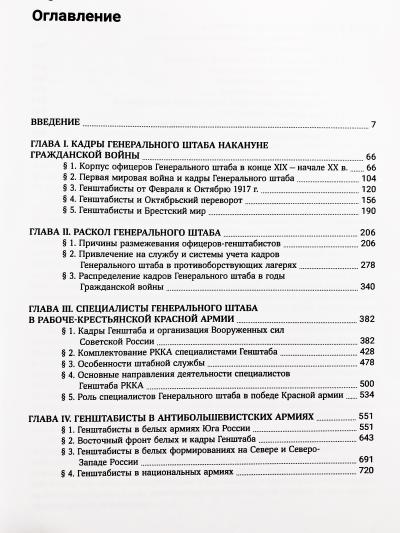 Оглавление

ВВЕДЕНИЕ 7

ГЛАВА I. КАДРЫ ГЕНЕРАЛЬНОГО ШТАБА НАКАНУНЕ ГРАЖДАНСКОЙ ВОЙНЫ 66
§ 1. Корпус офицеров Генерального штаба в конце XIX – начале XX в. 66
§ 2. Первая мировая война и кадры Генерального штаба 104
§ 3. Генштабисты от Февраля к Октябрю 1917 г. 120
§ 4. Генштабисты и Октябрьский переворот 156
§ 5. Генштабисты и Брестский мир 190

ГЛАВА II. РАСКОЛ ГЕНЕРАЛЬНОГО ШТАБА 206
§ 1. Причины размежевания офицеров-генштабистов 206
§ 2. Привлечение на службу и системы учета кадров Генерального штаба в противоборствующих лагерях 278
§ 3. Распределение кадров Генерального штаба в годы Гражданской войны 340

ГЛАВА III. СПЕЦИАЛИСТЫ ГЕНЕРАЛЬНОГО ШТАБА В РАБОЧЕ-КРЕСТЬЯНСКОЙ КРАСНОЙ АРМИИ 382
§ 1. Кадры Генштаба и организация Вооруженных сил Советской России 382
§ 2. Комплектование РККА специалистами Генштаба 428
§ 3. Особенности штабной службы 478
§ 4. Основные направления деятельности специалистов Генштаба РККА 500
§ 5. Роль специалистов Генерального штаба в победе Красной армии 534

ГЛАВА IV. ГЕНШТАБИСТЫ В АНТИБОЛЬШЕВИСТСКИХ АРМИЯХ 551
§ 1. Генштабисты в белых армиях Юга России 551
§ 2. Восточный фронт белых и кадры Генштаба 643
§ 3. Генштабисты в белых формированиях на Севере и Северо-Западе России 691
§ 4. Генштабисты в национальных армиях 720